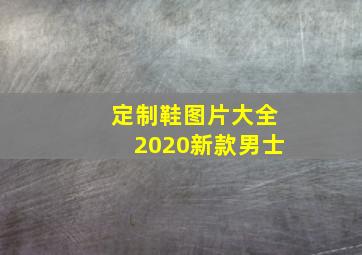 定制鞋图片大全
2020新款男士